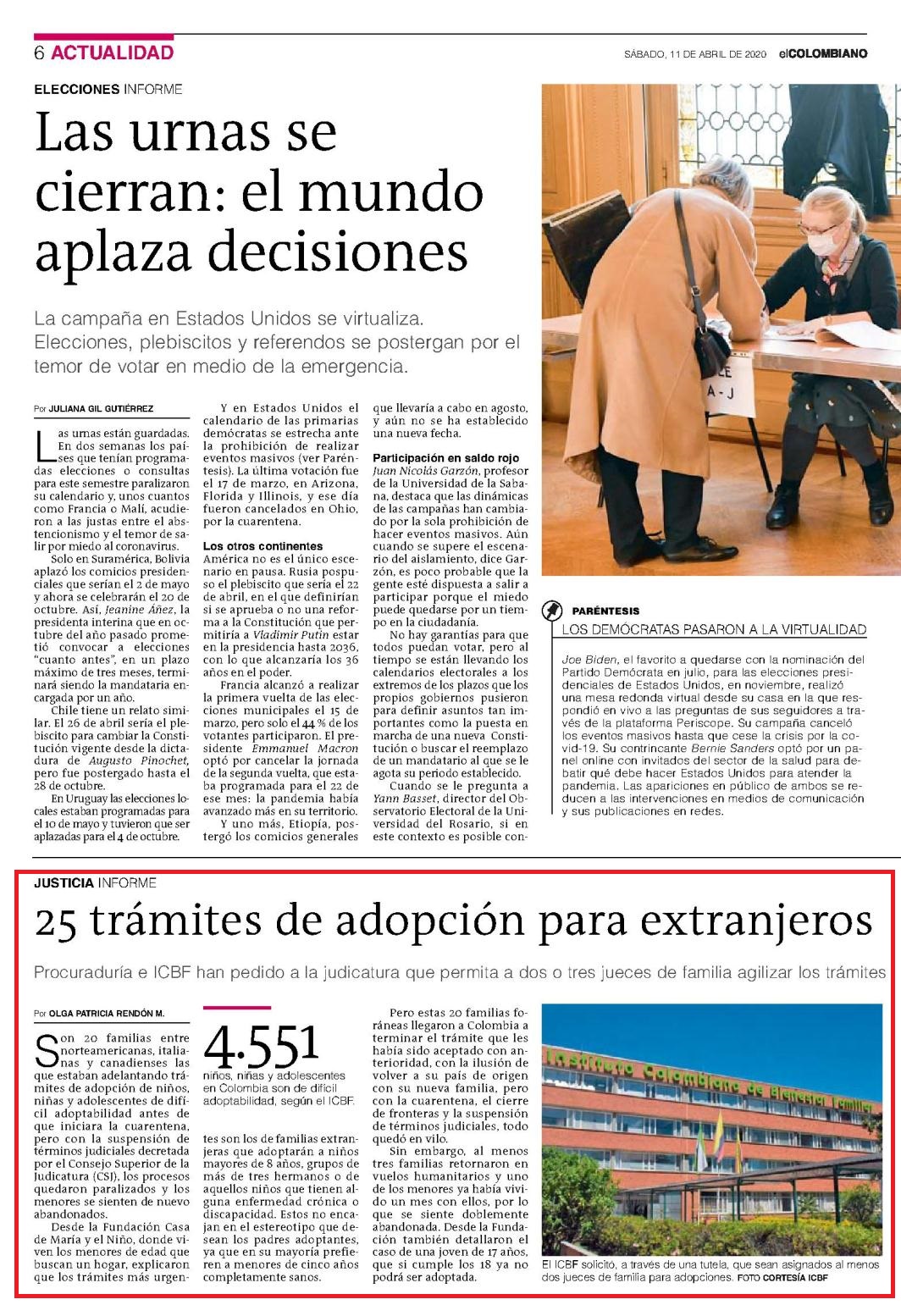 6 ACTUALIDAD

SÁBADO, 11 DE ABRIL DE 2020 elCOLOMBIANO

ELECCIONES INFORME

Las urnas se cierran: el mundo aplaza decisiones

La campaña en Estados Unidos se virtualiza. Elecciones, plebiscitos y referendos se postergan por el temor de votar en medio de la emergencia.

Por JULIANA GIL GUTIÉRREZ

Las urnas están guardadas. En dos semanas los países que tenían programadas elecciones o consultas para este semestre paralizaron su calendario y, unos cuantos como Francia o Malí, acudieron a las justas entre el abstencionismo y el temor de salir por miedo al coronavirus.

Solo en Suramérica, Bolivia aplazó los comicios presidenciales que serían el 2 de mayo y ahora se celebrarán el 20 de octubre. Así, Jeanine Áñez, la presidenta interina que en octubre del año pasado prometió convocar a elecciones "cuanto antes", en un plazo máximo de tres meses, terminará siendo la mandataria encargada por un año.

Chile tiene un relato similar. El 26 de abril sería el plebiscito para cambiar la Constitución vigente desde la dictadura de Augusto Pinochet, pero fue postergado hasta el 28 de octubre.

En Uruguay las elecciones locales estaban programadas para el 10 de mayo y tuvieron que ser aplazadas para el 4 de octubre.

Y en Estados Unidos el calendario de las primarias demócratas se estrecha ante la prohibición de realizar eventos masivos (ver Paréntesis). La última votación fue el 17 de marzo, en Arizona, Florida y Illinois, y ese día fueron cancelados en Ohio, por la cuarentena.

Los otros continentes
América no es el único escenario en pausa. Rusia pospuso el plebiscito que sería el 22 de abril, en el que definirían si se aprueba o no una reforma a la Constitución que permitiría a Vladimir Putin estar en la presidencia hasta 2036, con lo que alcanzaría los 36 años en el poder.

Francia alcanzó a realizar la primera vuelta de las elecciones municipales el 15 de marzo, pero solo el 44 % de los votantes participaron. El presidente Emmanuel Macron optó por cancelar la jornada de la segunda vuelta, que estaba programada para el 22 de ese mes: la pandemia había avanzado más en su territorio.

Y uno más, Etiopía, postergó los comicios generales que llevaría a cabo en agosto, y aún no se ha establecido una nueva fecha.

Participación en saldo rojo
Juan Nicolás Garzón, profesor de la Universidad de la Sabana, destaca que las dinámicas de las campañas han cambiado por la sola prohibición de hacer eventos masivos. Aún cuando se supere el escenario del aislamiento, dice Garzón, es poco probable que la gente esté dispuesta a salir a participar porque el miedo puede quedarse por un tiempo en la ciudadanía.

No hay garantías para que todos puedan votar, pero al tiempo se están llevando los calendarios electorales a los extremos de los plazos que los propios gobiernos pusieron para definir asuntos tan importantes como la puesta en marcha de una nueva Constitución o buscar el reemplazo de un mandatario al que se le agota su periodo establecido.

Cuando se le pregunta a Yann Basset, director del Observatorio Electoral de la Universidad del Rosario, si en este contexto es posible con-

LE
A - J

PARÉNTESIS
LOS DEMÓCRATAS PASARON A LA VIRTUALIDAD

Joe Biden, el favorito a quedarse con la nominación del Partido Demócrata en julio, para las elecciones presidenciales de Estados Unidos, en noviembre, realizó una mesa redonda virtual desde su casa en la que respondió en vivo a las preguntas de sus seguidores a través de la plataforma Periscope. Su campaña canceló los eventos masivos hasta que cese la crisis por la covid-19. Su contrincante Bernie Sanders optó por un panel online con invitados del sector de la salud para debatir qué debe hacer Estados Unidos para atender la pandemia. Las apariciones en público de ambos se reducen a las intervenciones en medios de comunicación y sus publicaciones en redes.

JUSTICIA INFORME

25 trámites de adopción para extranjeros

Procuraduría e ICBF han pedido a la judicatura que permita a dos o tres jueces de familia agilizar los trámites

Por OLGA PATRICIA RENDÓN M.

Son 20 familias entre norteamericanas, italianas y canadienses las que estaban adelantando trámites de adopción de niños, niñas y adolescentes de difícil adoptabilidad antes de que iniciara la cuarentena, pero con la suspensión de términos judiciales decretada por el Consejo Superior de la Judicatura (CSJ), los procesos quedaron paralizados y los menores se sienten de nuevo abandonados.

Desde la Fundación Casa de María y el Niño, donde viven los menores de edad que buscan un hogar, explicaron que los trámites más urgentes son los de familias extranjeras que adoptarán a niños mayores de 8 años, grupos de más de tres hermanos o de aquellos niños que tienen alguna enfermedad crónica o discapacidad. Estos no encajan en el estereotipo que desean los padres adoptantes, ya que en su mayoría prefieren a menores de cinco años completamente sanos.

4.551
niños, niñas y adolescentes en Colombia son de difícil adoptabilidad, según el ICBF.

Pero estas 20 familias foráneas llegaron a Colombia a terminar el trámite que les había sido aceptado con anterioridad, con la ilusión de volver a su país de origen con su nueva familia, pero con la cuarentena, el cierre de fronteras y la suspensión de términos judiciales, todo quedó en vilo.

Sin embargo, al menos tres familias retornaron en vuelos humanitarios y uno de los menores ya había vivido un mes con ellos, por lo que se siente doblemente abandonada. Desde la Fundación también detallaron el caso de una joven de 17 años, que si cumple los 18 ya no podrá ser adoptada.

Instituto Colombiano de Bienestar Familiar

El ICBF solicitó, a través de una tutela, que sean asignados al menos dos jueces de familia para adopciones. FOTO CORTESÍA ICBF